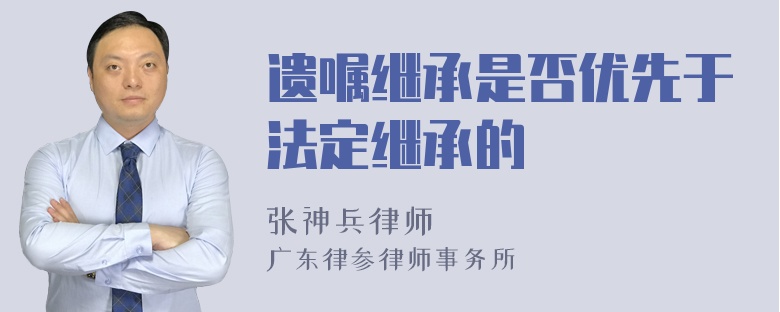 遗嘱继承是否优先于法定继承的

张神兵律师
广东律参律师事务所